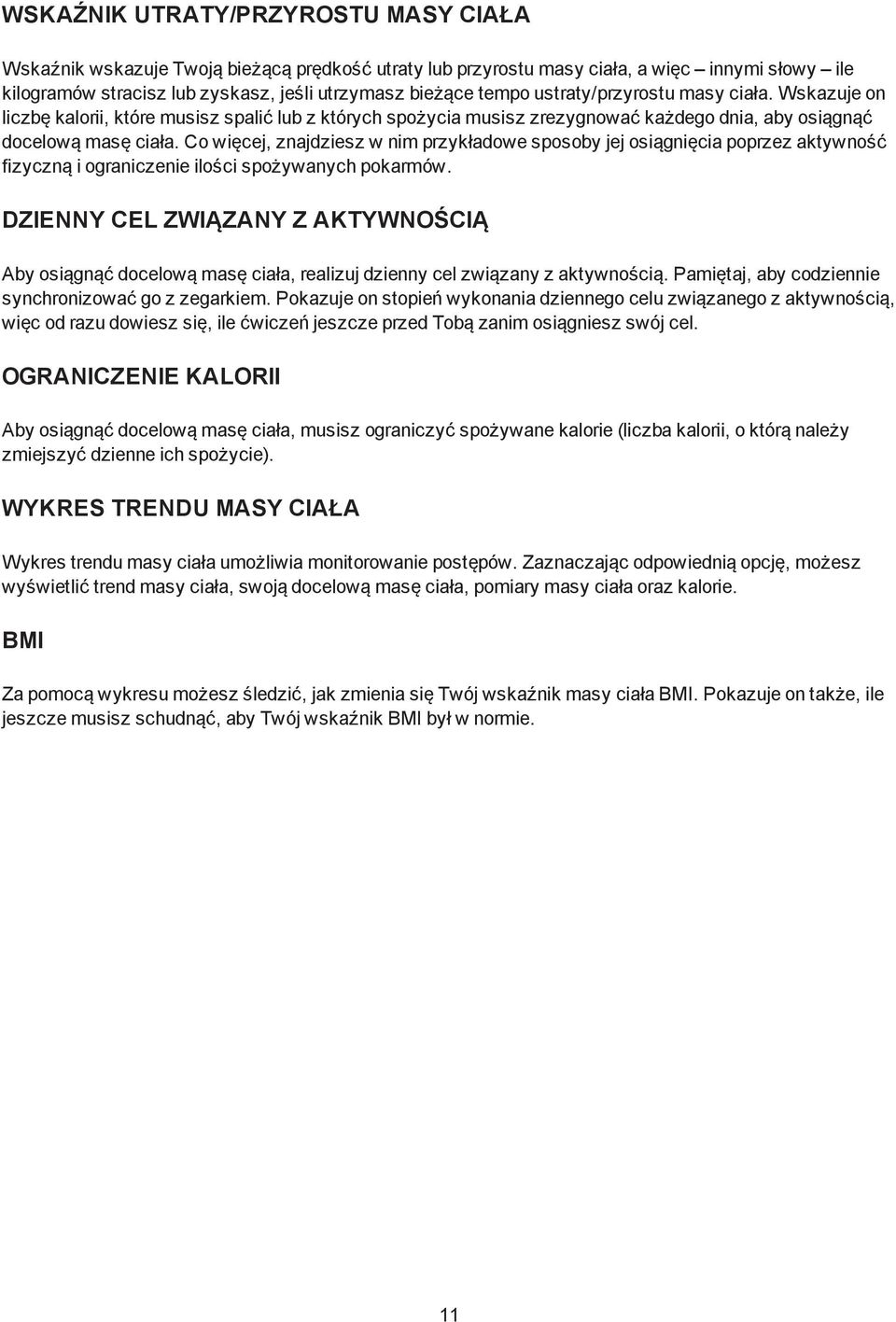 WSKAŹNIK UTRATY/PRZYROSTU MASY CIAŁA

Wskaźnik wskazuje Twoją bieżącą prędkość utraty lub przyrostu masy ciała, a więc – innymi słowy – ile kilogramów stracisz lub zyskasz, jeśli utrzymasz bieżące tempo ustraty/przyrostu masy ciała. Wskazuje on liczbę kalorii, które musisz spalić lub z których spożycia musisz zrezygnować każdego dnia, aby osiągnąć docelową masę ciała. Co więcej, znajdziesz w nim przykładowe sposoby jej osiągnięcia poprzez aktywność fizyczną i ograniczenie ilości spożywanych pokarmów.

DZIENNY CEL ZWIĄZANY Z AKTYWNOŚCIĄ

Aby osiągnąć docelową masę ciała, realizuj dzienny cel związany z aktywnością. Pamiętaj, aby codziennie synchronizować go z zegarkiem. Pokazuje on stopień wykonania dziennego celu związanego z aktywnością, więc od razu dowiesz się, ile ćwiczeń jeszcze przed Tobą zanim osiągniesz swój cel.

OGRANICZENIE KALORII

Aby osiągnąć docelową masę ciała, musisz ograniczyć spożywane kalorie (liczba kalorii, o którą należy zmiejszyć dzienne ich spożycie).

WYKRES TRENDU MASY CIAŁA

Wykres trendu masy ciała umożliwia monitorowanie postępów. Zaznaczając odpowiednią opcję, możesz wyświetlić trend masy ciała, swoją docelową masę ciała, pomiary masy ciała oraz kalorie.

BMI

Za pomocą wykresu możesz śledzić, jak zmienia się Twój wskaźnik masy ciała BMI. Pokazuje on także, ile jeszcze musisz schudnąć, aby Twój wskaźnik BMI był w normie.

11